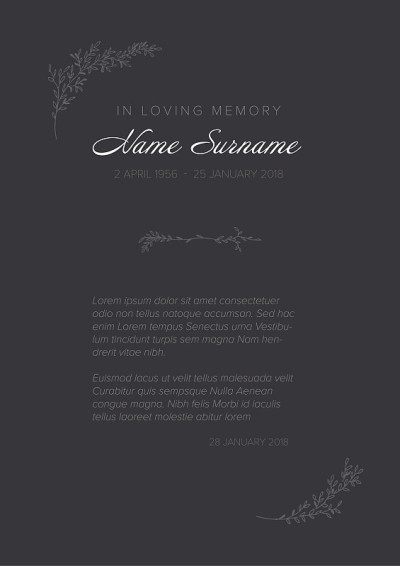 IN LOVING MEMORY

Name Surname

2 APRIL 1956 - 25 JANUARY 2018

Lorem ipsum dolor sit amet consectetuer odio non tellus natoque accumsan. Sed hac enim Lorem tempus Senectus urna Vestibulum tincidunt turpis sem magna Nam hendrerit vitae nibh.

Euismod lacus ut velit tellus malesuada velit Curabitur quis sempsque Nulla Aenean congue magna. Nibh felis Morbi id iaculis tellus laoreet molestie abitur lorem

28 JANUARY 2018